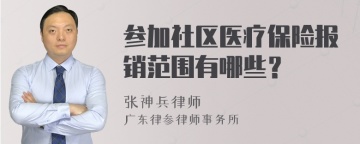 参加社区医疗保险报销范围有哪些？

张神兵律师
广东律参律师事务所